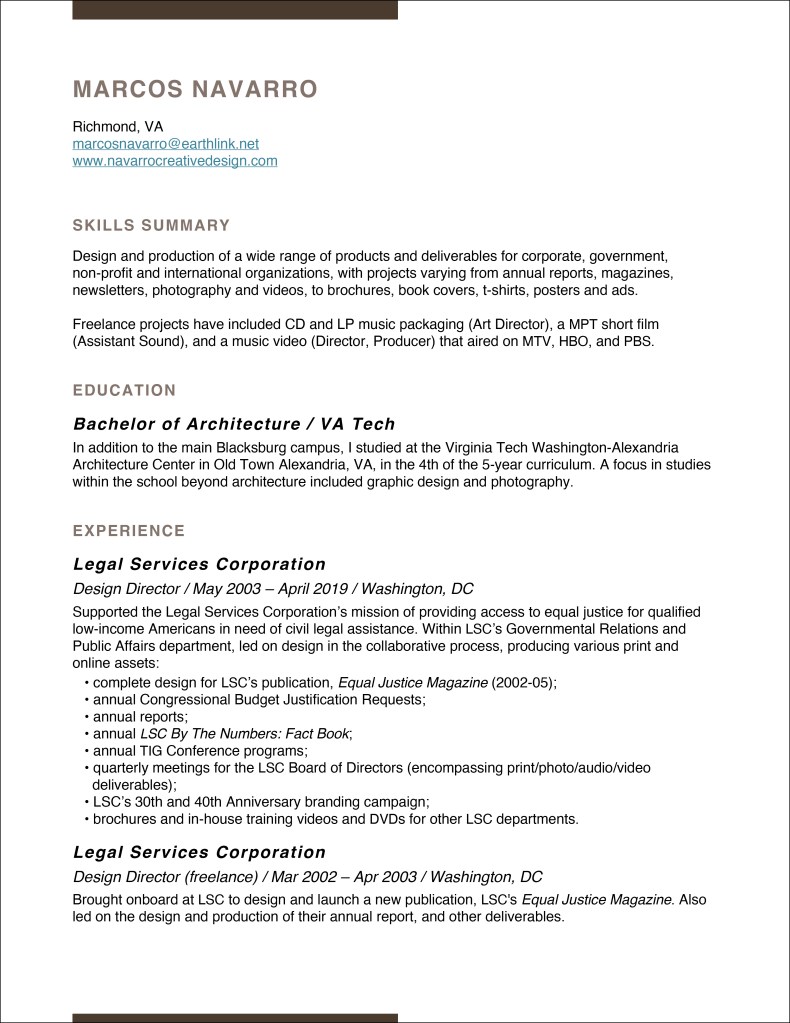 MARCOS NAVARRO

Richmond, VA
marcosnavarro@earthlink.net
www.navarrocreativedesign.com

SKILLS SUMMARY

Design and production of a wide range of products and deliverables for corporate, government, non-profit and international organizations, with projects varying from annual reports, magazines, newsletters, photography and videos, to brochures, book covers, t-shirts, posters and ads.

Freelance projects have included CD and LP music packaging (Art Director), a MPT short film (Assistant Sound), and a music video (Director, Producer) that aired on MTV, HBO, and PBS.

EDUCATION

Bachelor of Architecture / VA Tech

In addition to the main Blacksburg campus, I studied at the Virginia Tech Washington-Alexandria Architecture Center in Old Town Alexandria, VA, in the 4th of the 5-year curriculum. A focus in studies within the school beyond architecture included graphic design and photography.

EXPERIENCE

Legal Services Corporation

Design Director / May 2003 – April 2019 / Washington, DC

Supported the Legal Services Corporation's mission of providing access to equal justice for qualified low-income Americans in need of civil legal assistance. Within LSC's Governmental Relations and Public Affairs department, led on design in the collaborative process, producing various print and online assets:
• complete design for LSC's publication, Equal Justice Magazine (2002-05);
• annual Congressional Budget Justification Requests;
• annual reports;
• annual LSC By The Numbers: Fact Book;
• annual TIG Conference programs;
• quarterly meetings for the LSC Board of Directors (encompassing print/photo/audio/video deliverables);
• LSC's 30th and 40th Anniversary branding campaign;
• brochures and in-house training videos and DVDs for other LSC departments.

Legal Services Corporation

Design Director (freelance) / Mar 2002 – Apr 2003 / Washington, DC

Brought onboard at LSC to design and launch a new publication, LSC's Equal Justice Magazine. Also led on the design and production of their annual report, and other deliverables.